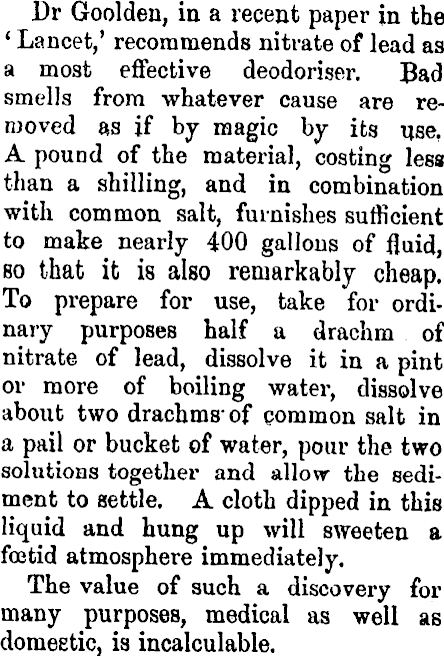 Dr Goolden, in a recent paper in the 'Lancet,' recommends nitrate of lead as a most effective deodoriser. Bad smells from whatever cause are removed as if by magic by its use. A pound of the material, costing less than a shilling, and in combination with common salt, furnishes sufficient to make nearly 400 gallons of fluid, so that it is also remarkably cheap. To prepare for use, take for ordinary purposes half a drachm of nitrate of lead, dissolve it in a pint or more of boiling water, dissolve about two drachms of common salt in a pail or bucket of water, pour the two solutions together and allow the sediment to settle. A cloth dipped in this liquid and hung up will sweeten a fœtid atmosphere immediately.

The value of such a discovery for many purposes, medical as well as domestic, is incalculable.